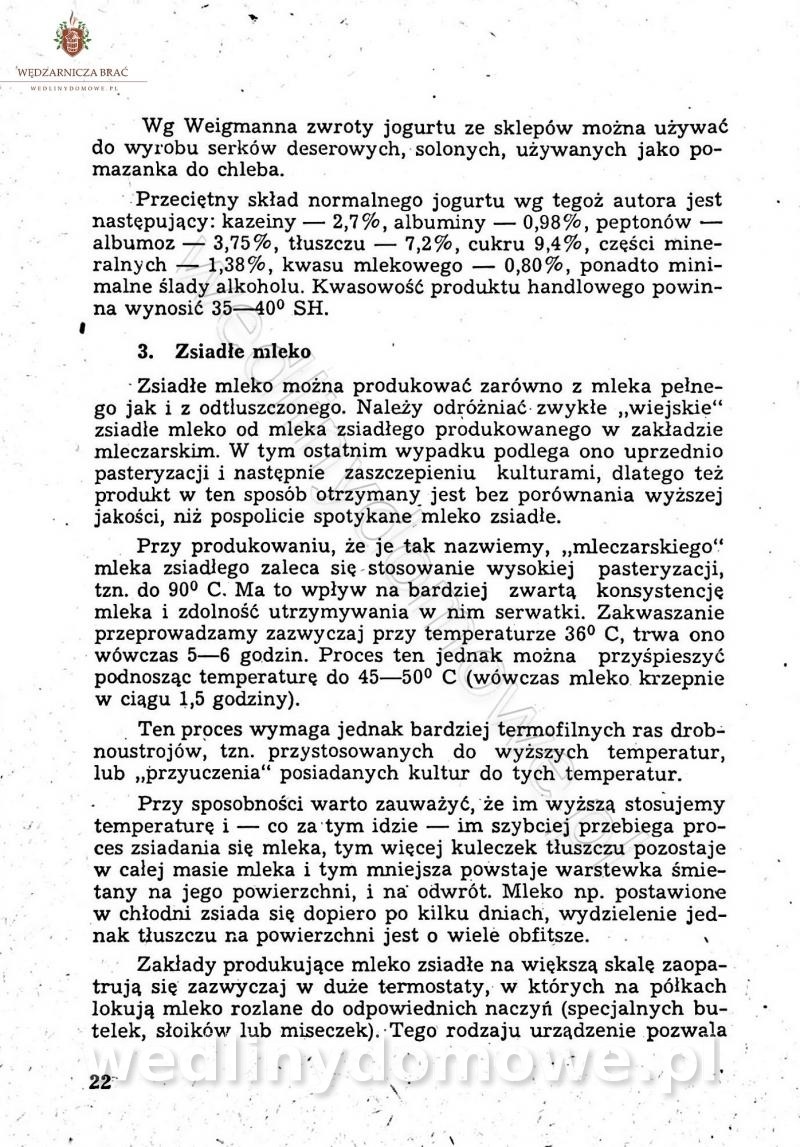 WĘDZARNICZA BRAĆ
WEDLINYDOMOWE.PL

Wg Weigmanna zwroty jogurtu ze sklepów można używać do wyrobu serków deserowych, solonych, używanych jako pomazanka do chleba.

Przeciętny skład normalnego jogurtu wg tegoż autora jest następujący: kazeiny — 2,7%, albuminy — 0,98%, peptonów — albumoz — 3,75%, tłuszczu — 7,2%, cukru 9,4%, części mineralnych — 1,38%, kwasu mlekowego — 0,80%, ponadto minimalne ślady alkoholu. Kwasowość produktu handlowego powinna wynosić 35—40⁰ SH.

3. Zsiadłe mleko

Zsiadłe mleko można produkować zarówno z mleka pełnego jak i z odtłuszczonego. Należy odróżniać zwykłe „wiejskie" zsiadłe mleko od mleka zsiadłego produkowanego w zakładzie mleczarskim. W tym ostatnim wypadku podlega ono uprzednio pasteryzacji i następnie zaszczepieniu kulturami, dlatego też produkt w ten sposób otrzymany jest bez porównania wyższej jakości, niż pospolicie spotykane mleko zsiadłe.

Przy produkowaniu, że je tak nazwiemy, „mleczarskiego" mleka zsiadłego zaleca się stosowanie wysokiej pasteryzacji, tzn. do 90⁰ C. Ma to wpływ na bardziej zwartą konsystencję mleka i zdolność utrzymywania w nim serwatki. Zakwaszanie przeprowadzamy zazwyczaj przy temperaturze 36⁰ C, trwa ono wówczas 5—6 godzin. Proces ten jednak można przyśpieszyć podnosząc temperaturę do 45—50⁰ C (wówczas mleko krzepnie w ciągu 1,5 godziny).

Ten proces wymaga jednak bardziej termofilnych ras drobnoustrojów, tzn. przystosowanych do wyższych temperatur, lub „przyuczenia" posiadanych kultur do tych temperatur.

Przy sposobności warto zauważyć, że im wyższą stosujemy temperaturę i — co za tym idzie — im szybciej przebiega proces zsiadania się mleka, tym więcej kuleczek tłuszczu pozostaje w całej masie mleka i tym mniejsza powstaje warstewka śmietany na jego powierzchni, i na odwrót. Mleko np. postawione w chłodni zsiada się dopiero po kilku dniach, wydzielenie jednak tłuszczu na powierzchni jest o wiele obfitsze.

Zakłady produkujące mleko zsiadłe na większą skalę zaopatrują się zazwyczaj w duże termostaty, w których na półkach lokują mleko rozlane do odpowiednich naczyń (specjalnych butelek, słoików lub miseczek). Tego rodzaju urządzenie pozwala

wedlinydomowe.pl

22